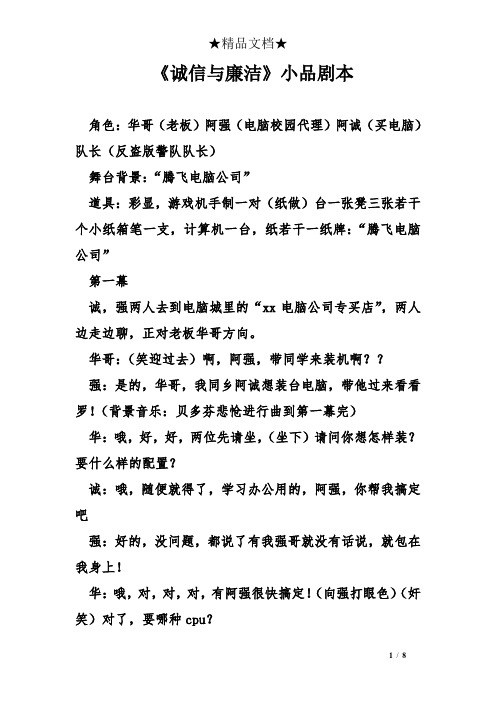 ★精品文档★

《诚信与廉洁》小品剧本

角色：华哥（老板）阿强（电脑校园代理）阿诚（买电脑）队长（反盗版警队队长）

舞台背景：“腾飞电脑公司”

道具：彩显，游戏机手制一对（纸做）台一张凳三张若干个小纸箱笔一支，计算机一台，纸若干一纸牌：“腾飞电脑公司”

第一幕

诚，强两人去到电脑城里的“xx 电脑公司专买店”，两人边走边聊，正对老板华哥方向。

华哥：（笑迎过去）啊，阿强，带同学来装机啊？？

强：是的，华哥，我同乡阿诚想装台电脑，带他过来看看罗！（背景音乐：贝多芬悲怆进行曲到第一幕完）

华：哦，好，好，两位先请坐，（坐下）请问你想怎样装？要什么样的配置？

诚：哦，随便就得了，学习办公用的，阿强，你帮我搞定吧

强：好的，没问题，都说了有我强哥就没有话说，就包在我身上！

华：哦，对，对，对，有阿强很快搞定！（向强打眼色）（奸笑）对了，要哪种 cpu?

1 / 8